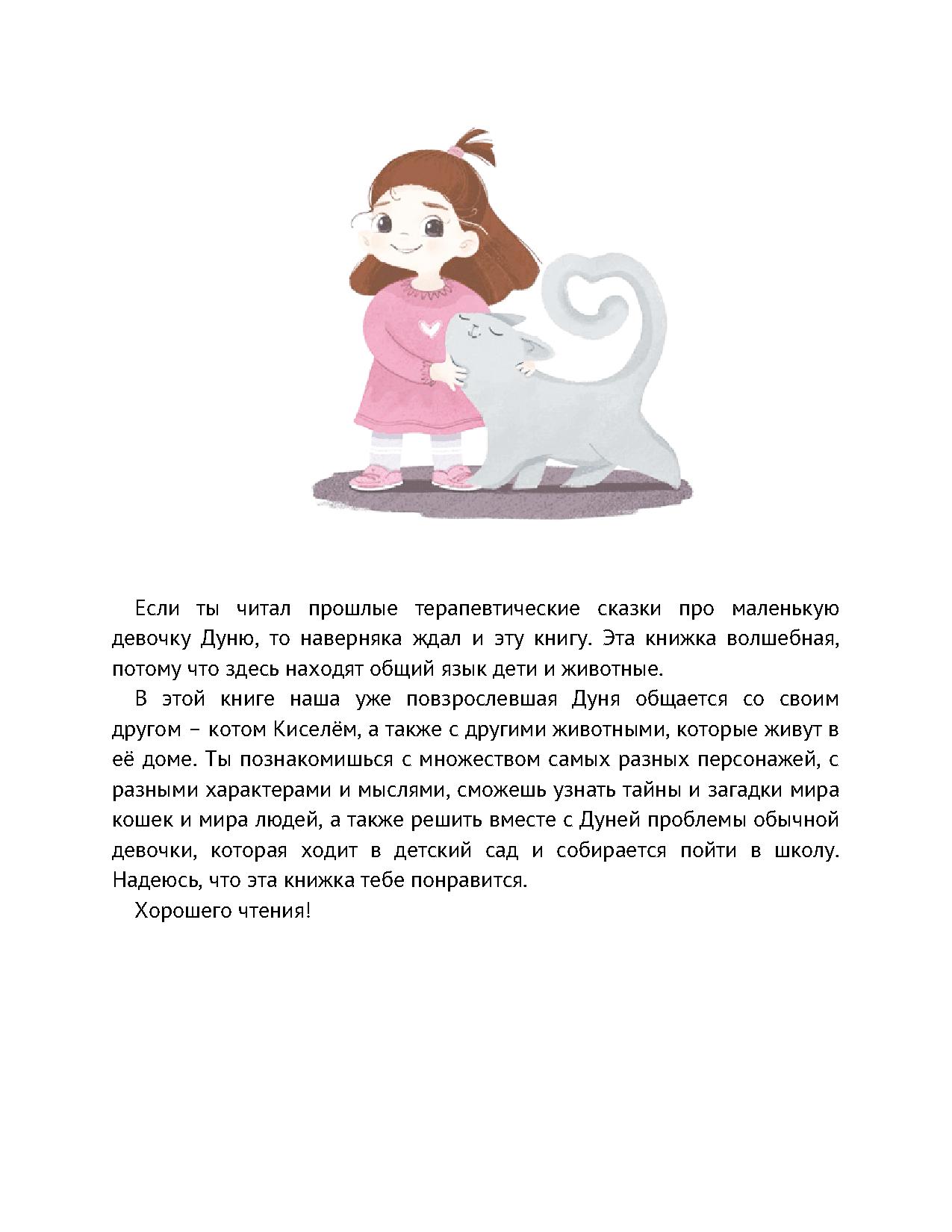 Если ты читал прошлые терапевтические сказки про маленькую девочку Дуню, то наверняка ждал и эту книгу. Эта книжка волшебная, потому что здесь находят общий язык дети и животные.

В этой книге наша уже повзрослевшая Дуня общается со своим другом – котом Киселём, а также с другими животными, которые живут в её доме. Ты познакомишься с множеством самых разных персонажей, с разными характерами и мыслями, сможешь узнать тайны и загадки мира кошек и мира людей, а также решить вместе с Дуней проблемы обычной девочки, которая ходит в детский сад и собирается пойти в школу. Надеюсь, что эта книжка тебе понравится.

Хорошего чтения!